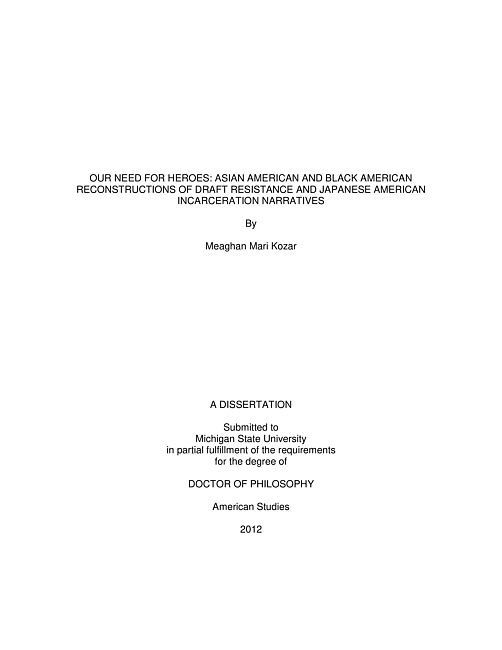 OUR NEED FOR HEROES: ASIAN AMERICAN AND BLACK AMERICAN RECONSTRUCTIONS OF DRAFT RESISTANCE AND JAPANESE AMERICAN INCARCERATION NARRATIVES

By

Meaghan Mari Kozar

A DISSERTATION

Submitted to
Michigan State University
in partial fulfillment of the requirements
for the degree of

DOCTOR OF PHILOSOPHY

American Studies

2012